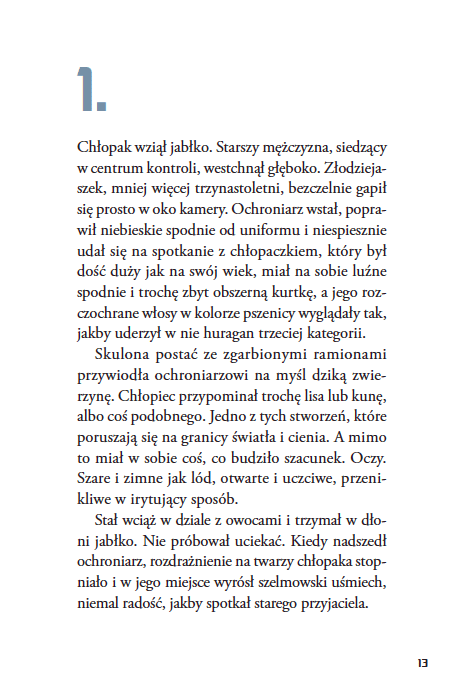 1.

Chłopak wziął jabłko. Starszy mężczyzna, siedzący w centrum kontroli, westchnął głęboko. Złodziejaszek, mniej więcej trzynastoletni, bezczelnie gapił się prosto w oko kamery. Ochroniarz wstał, poprawił niebieskie spodnie od uniformu i niespiesznie udał się na spotkanie z chłopaczkiem, który był dość duży jak na swój wiek, miał na sobie luźne spodnie i trochę zbyt obszerną kurtkę, a jego rozczochrane włosy w kolorze pszenicy wyglądały tak, jakby uderzył w nie huragan trzeciej kategorii.

Skulona postać ze zgarbionymi ramionami przywiodła ochroniarzowi na myśl dziką zwierzynę. Chłopiec przypominał trochę lisa lub kunę, albo coś podobnego. Jedno z tych stworzeń, które poruszają się na granicy światła i cienia. A mimo to miał w sobie coś, co budziło szacunek. Oczy. Szare i zimne jak lód, otwarte i uczciwe, przenikliwe w irytujący sposób.

Stał wciąż w dziale z owocami i trzymał w dłoni jabłko. Nie próbował uciekać. Kiedy nadszedł ochroniarz, rozdrażnienie na twarzy chłopaka stopniało i w jego miejsce wyrósł szelmowski uśmiech, niemal radość, jakby spotkał starego przyjaciela.

13